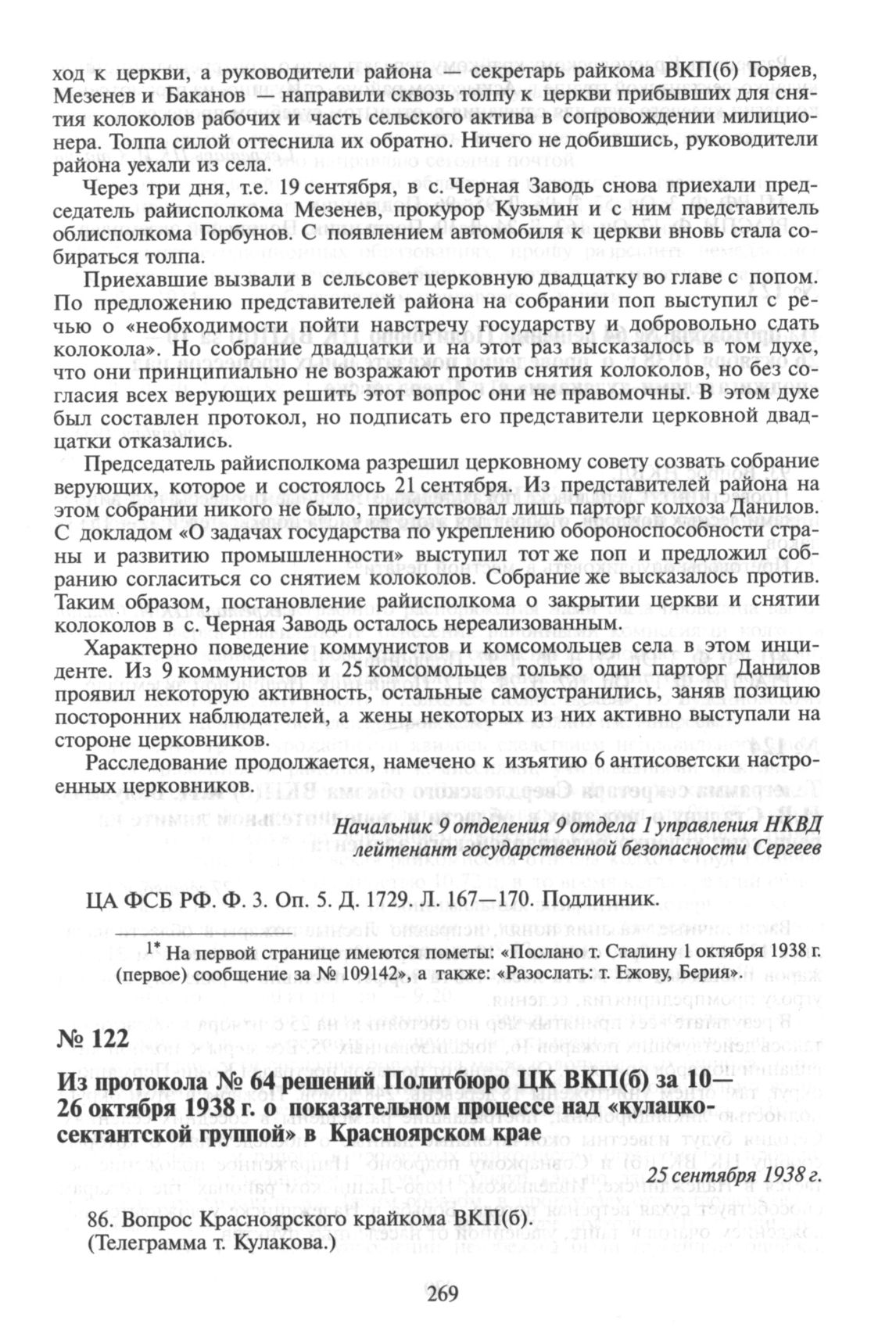 ход к церкви, а руководители района — секретарь райкома ВКП(б) Горяев, Мезенев и Баканов — направили сквозь толпу к церкви прибывших для снятия колоколов рабочих и часть сельского актива в сопровождении милиционера. Толпа силой оттеснила их обратно. Ничего не добившись, руководители района уехали из села.

Через три дня, т.е. 19 сентября, в с. Черная Заводь снова приехали председатель райисполкома Мезенев, прокурор Кузьмин и с ним представитель облисполкома Горбунов. С появлением автомобиля к церкви вновь стала собираться толпа.

Приехавшие вызвали в сельсовет церковную двадцатку во главе с попом. По предложению представителей района на собрании поп выступил с речью о «необходимости пойти навстречу государству и добровольно сдать колокола». Но собрание двадцатки и на этот раз высказалось в том духе, что они принципиально не возражают против снятия колоколов, но без согласия всех верующих решить этот вопрос они не правомочны. В этом духе был составлен протокол, но подписать его представители церковной двадцатки отказались.

Председатель райисполкома разрешил церковному совету созвать собрание верующих, которое и состоялось 21 сентября. Из представителей района на этом собрании никого не было, присутствовал лишь парторг колхоза Данилов. С докладом «О задачах государства по укреплению обороноспособности страны и развитию промышленности» выступил тот же поп и предложил собранию согласиться со снятием колоколов. Собрание же высказалось против. Таким образом, постановление райисполкома о закрытии церкви и снятии колоколов в с. Черная Заводь осталось нереализованным.

Характерно поведение коммунистов и комсомольцев села в этом инциденте. Из 9 коммунистов и 25 комсомольцев только один парторг Данилов проявил некоторую активность, остальные самоустранились, заняв позицию посторонних наблюдателей, а жены некоторых из них активно выступали на стороне церковников.

Расследование продолжается, намечено к изъятию 6 антисоветски настроенных церковников.

Начальник 9 отделения 9 отдела 1 управления НКВД
лейтенант государственной безопасности Сергеев

ЦА ФСБ РФ. Ф. 3. Оп. 5. Д. 1729. Л. 167—170. Подлинник.

1* На первой странице имеются пометы: «Послано т. Сталину 1 октября 1938 г. (первое) сообщение за № 109142», а также: «Разослать: т. Ежову, Берия».

№ 122

Из протокола № 64 решений Политбюро ЦК ВКП(б) за 10—26 октября 1938 г. о показательном процессе над «кулацко-сектантской группой» в Красноярском крае

25 сентября 1938 г.

86. Вопрос Красноярского крайкома ВКП(б).
(Телеграмма т. Кулакова.)

269